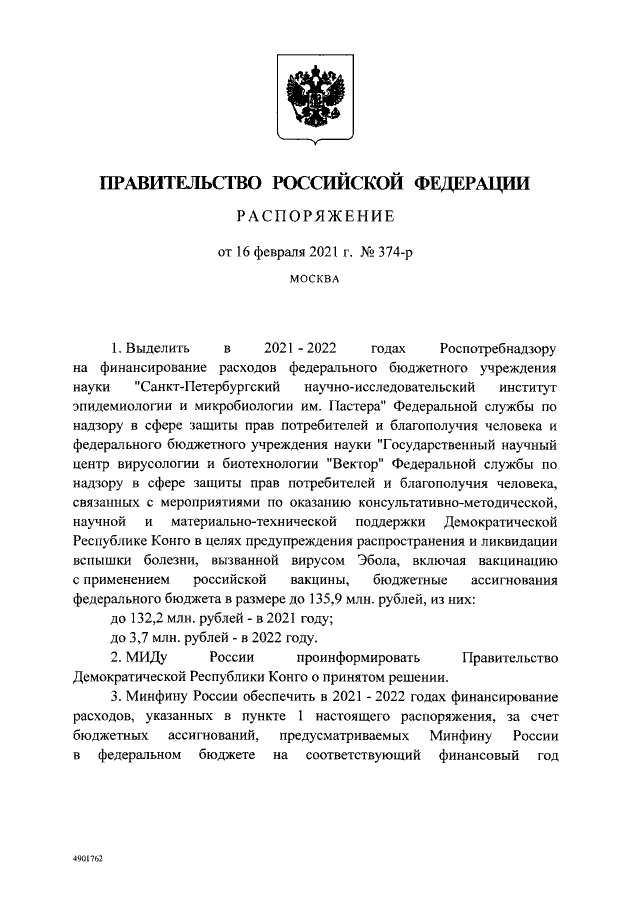 ПРАВИТЕЛЬСТВО РОССИЙСКОЙ ФЕДЕРАЦИИ

РАСПОРЯЖЕНИЕ

от 16 февраля 2021 г. № 374-р

МОСКВА

1. Выделить в 2021 - 2022 годах Роспотребнадзору на финансирование расходов федерального бюджетного учреждения науки "Санкт-Петербургский научно-исследовательский институт эпидемиологии и микробиологии им. Пастера" Федеральной службы по надзору в сфере защиты прав потребителей и благополучия человека и федерального бюджетного учреждения науки "Государственный научный центр вирусологии и биотехнологии "Вектор" Федеральной службы по надзору в сфере защиты прав потребителей и благополучия человека, связанных с мероприятиями по оказанию консультативно-методической, научной и материально-технической поддержки Демократической Республике Конго в целях предупреждения распространения и ликвидации вспышки болезни, вызванной вирусом Эбола, включая вакцинацию с применением российской вакцины, бюджетные ассигнования федерального бюджета в размере до 135,9 млн. рублей, из них:

до 132,2 млн. рублей - в 2021 году;

до 3,7 млн. рублей - в 2022 году.

2. МИДу России проинформировать Правительство Демократической Республики Конго о принятом решении.

3. Минфину России обеспечить в 2021 - 2022 годах финансирование расходов, указанных в пункте 1 настоящего распоряжения, за счет бюджетных ассигнований, предусматриваемых Минфину России в федеральном бюджете на соответствующий финансовый год

4901762